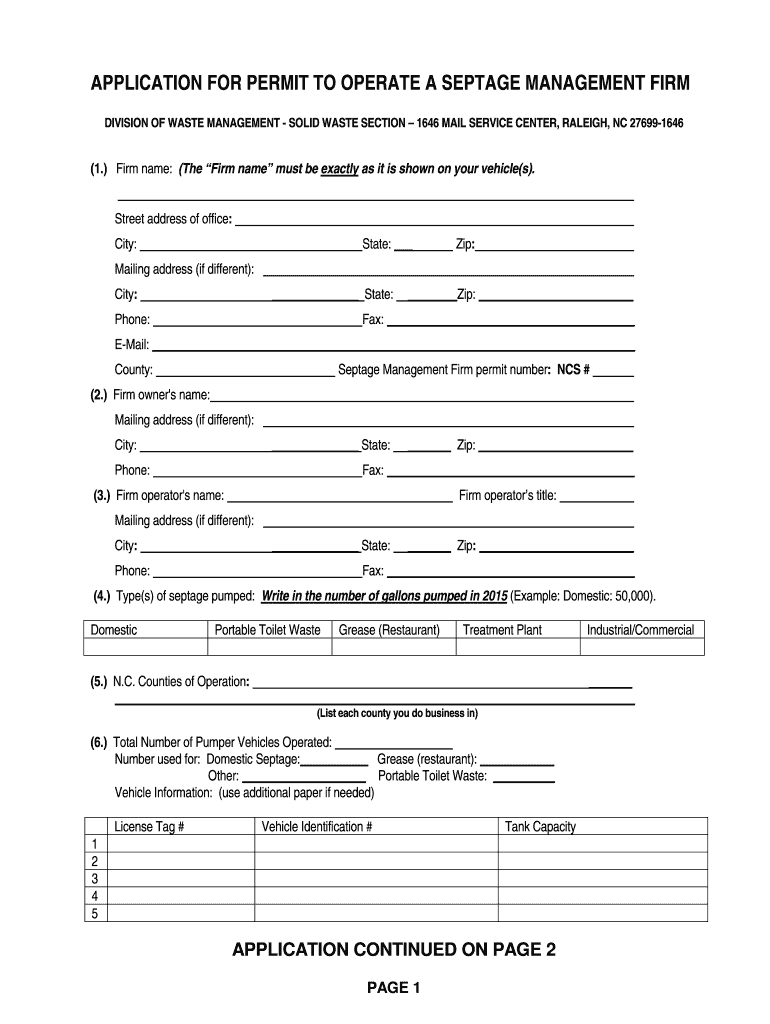 APPLICATION FOR PERMIT TO OPERATE A SEPTAGE MANAGEMENT FIRM

DIVISION OF WASTE MANAGEMENT - SOLID WASTE SECTION – 1646 MAIL SERVICE CENTER, RALEIGH, NC 27699-1646

(1.) Firm name: (The "Firm name" must be exactly as it is shown on your vehicle(s).

Street address of office:

City: State: Zip:

Mailing address (if different):

City: State: Zip:

Phone: Fax:

E-Mail:

County: Septage Management Firm permit number: NCS #

(2.) Firm owner's name:

Mailing address (if different):

City: State: Zip:

Phone: Fax:

(3.) Firm operator's name: Firm operator's title:

Mailing address (if different):

City: State: Zip:

Phone: Fax:

(4.) Type(s) of septage pumped: Write in the number of gallons pumped in 2015 (Example: Domestic: 50,000).

| Domestic | Portable Toilet Waste | Grease (Restaurant) | Treatment Plant | Industrial/Commercial |
|---|---|---|---|---|
| | | | | |

(5.) N.C. Counties of Operation:

(List each county you do business in)

(6.) Total Number of Pumper Vehicles Operated:
Number used for: Domestic Septage: Grease (restaurant):
Other: Portable Toilet Waste:
Vehicle Information: (use additional paper if needed)

| | License Tag # | Vehicle Identification # | Tank Capacity |
|---|---|---|---|
| 1 | | | |
| 2 | | | |
| 3 | | | |
| 4 | | | |
| 5 | | | |

APPLICATION CONTINUED ON PAGE 2

PAGE 1